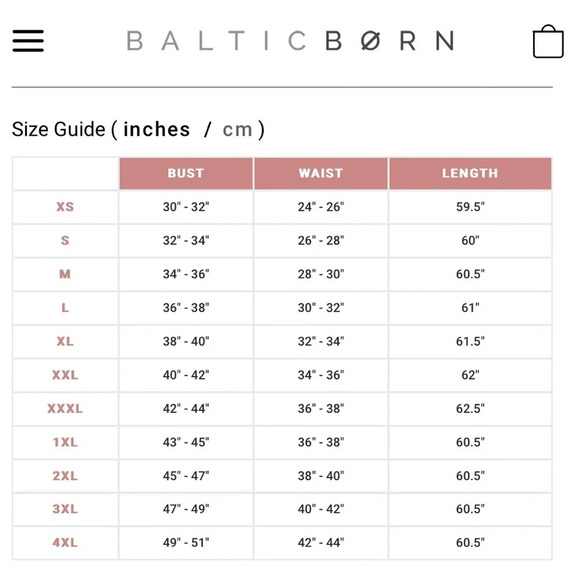 BALTICBØRN

Size Guide ( inches / cm )

| | BUST | WAIST | LENGTH |
|---|---|---|---|
| XS | 30" - 32" | 24" - 26" | 59.5" |
| S | 32" - 34" | 26" - 28" | 60" |
| M | 34" - 36" | 28" - 30" | 60.5" |
| L | 36" - 38" | 30" - 32" | 61" |
| XL | 38" - 40" | 32" - 34" | 61.5" |
| XXL | 40" - 42" | 34" - 36" | 62" |
| XXXL | 42" - 44" | 36" - 38" | 62.5" |
| 1XL | 43" - 45" | 36" - 38" | 60.5" |
| 2XL | 45" - 47" | 38" - 40" | 60.5" |
| 3XL | 47" - 49" | 40" - 42" | 60.5" |
| 4XL | 49" - 51" | 42" - 44" | 60.5" |